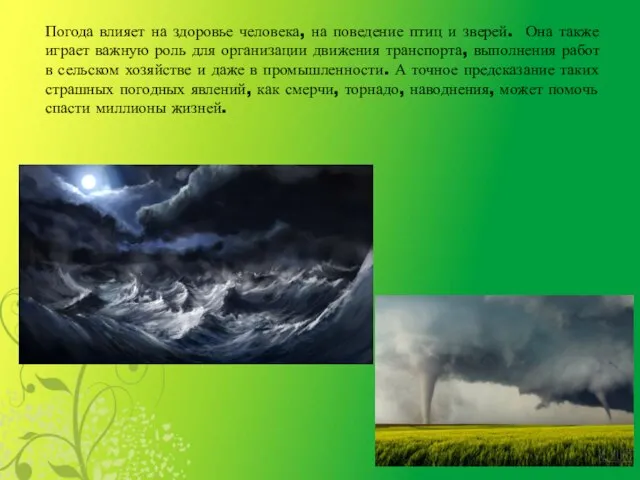 Погода влияет на здоровье человека, на поведение птиц и зверей. Она также играет важную роль для организации движения транспорта, выполнения работ в сельском хозяйстве и даже в промышленности. А точное предсказание таких страшных погодных явлений, как смерчи, торнадо, наводнения, может помочь спасти миллионы жизней.